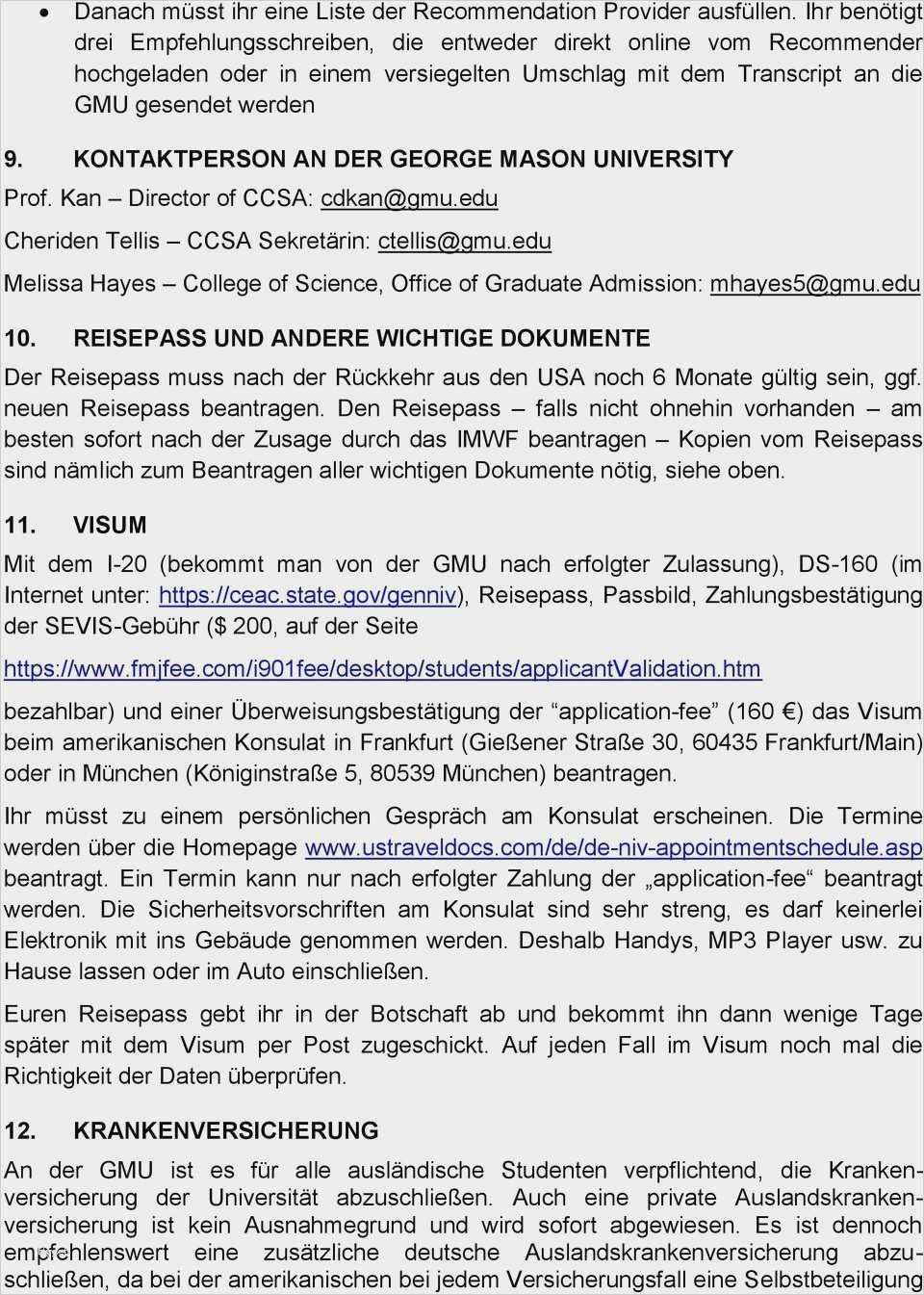 • Danach müsst ihr eine Liste der Recommendation Provider ausfüllen. Ihr benötigt drei Empfehlungsschreiben, die entweder direkt online vom Recommender hochgeladen oder in einem versiegelten Umschlag mit dem Transcript an die GMU gesendet werden

9. KONTAKTPERSON AN DER GEORGE MASON UNIVERSITY

Prof. Kan – Director of CCSA: cdkan@gmu.edu

Cheriden Tellis – CCSA Sekretärin: ctellis@gmu.edu

Melissa Hayes – College of Science, Office of Graduate Admission: mhayes5@gmu.edu

10. REISEPASS UND ANDERE WICHTIGE DOKUMENTE

Der Reisepass muss nach der Rückkehr aus den USA noch 6 Monate gültig sein, ggf. neuen Reisepass beantragen. Den Reisepass – falls nicht ohnehin vorhanden – am besten sofort nach der Zusage durch das IMWF beantragen – Kopien vom Reisepass sind nämlich zum Beantragen aller wichtigen Dokumente nötig, siehe oben.

11. VISUM

Mit dem I-20 (bekommt man von der GMU nach erfolgter Zulassung), DS-160 (im Internet unter: https://ceac.state.gov/genniv), Reisepass, Passbild, Zahlungsbestätigung der SEVIS-Gebühr ($ 200, auf der Seite

https://www.fmjfee.com/i901fee/desktop/students/applicantValidation.htm

bezahlbar) und einer Überweisungsbestätigung der “application-fee” (160 €) das Visum beim amerikanischen Konsulat in Frankfurt (Gießener Straße 30, 60435 Frankfurt/Main) oder in München (Königinstraße 5, 80539 München) beantragen.

Ihr müsst zu einem persönlichen Gespräch am Konsulat erscheinen. Die Termine werden über die Homepage www.ustraveldocs.com/de/de-niv-appointmentschedule.asp beantragt. Ein Termin kann nur nach erfolgter Zahlung der „application-fee“ beantragt werden. Die Sicherheitsvorschriften am Konsulat sind sehr streng, es darf keinerlei Elektronik mit ins Gebäude genommen werden. Deshalb Handys, MP3 Player usw. zu Hause lassen oder im Auto einschließen.

Euren Reisepass gebt ihr in der Botschaft ab und bekommt ihn dann wenige Tage später mit dem Visum per Post zugeschickt. Auf jeden Fall im Visum noch mal die Richtigkeit der Daten überprüfen.

12. KRANKENVERSICHERUNG

An der GMU ist es für alle ausländische Studenten verpflichtend, die Krankenversicherung der Universität abzuschließen. Auch eine private Auslandskrankenversicherung ist kein Ausnahmegrund und wird sofort abgewiesen. Es ist dennoch empfehlenswert eine zusätzliche deutsche Auslandskrankenversicherung abzuschließen, da bei der amerikanischen bei jedem Versicherungsfall eine Selbstbeteiligung